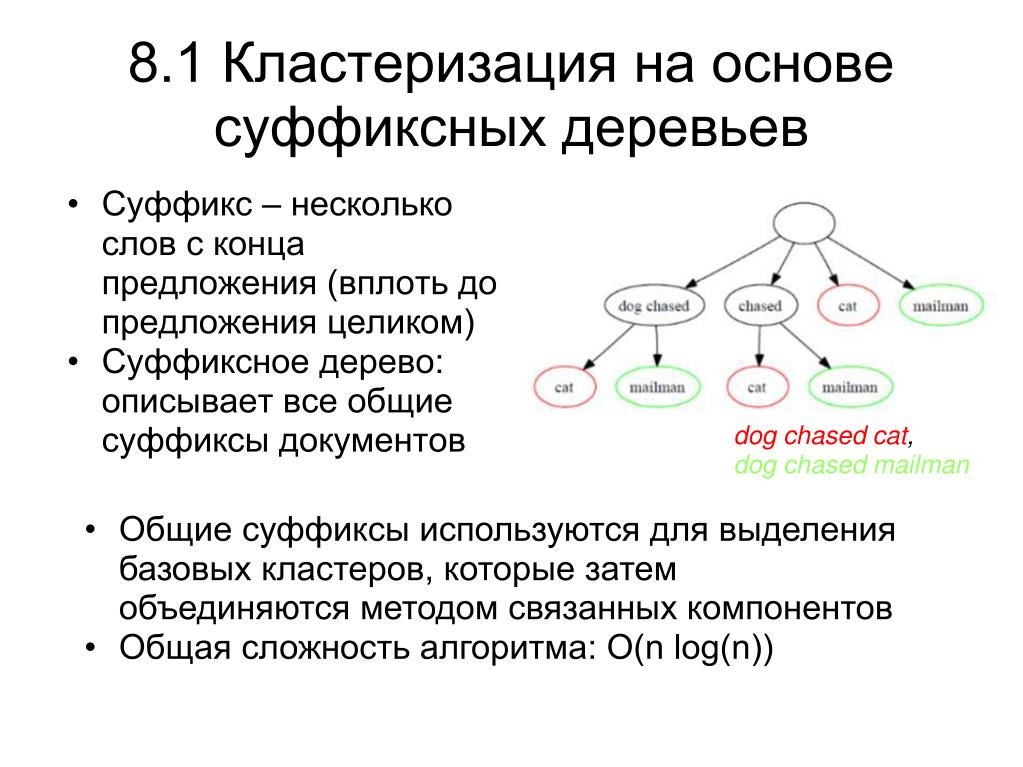 8.1 Кластеризация на основе суффиксных деревьев

• Суффикс – несколько слов с конца предложения (вплоть до предложения целиком)
• Суффиксное дерево: описывает все общие суффиксы документов

dog chased
chased
cat
mailman
cat
mailman
cat
mailman

dog chased cat,
dog chased mailman

• Общие суффиксы используются для выделения базовых кластеров, которые затем объединяются методом связанных компонентов
• Общая сложность алгоритма: O(n log(n))